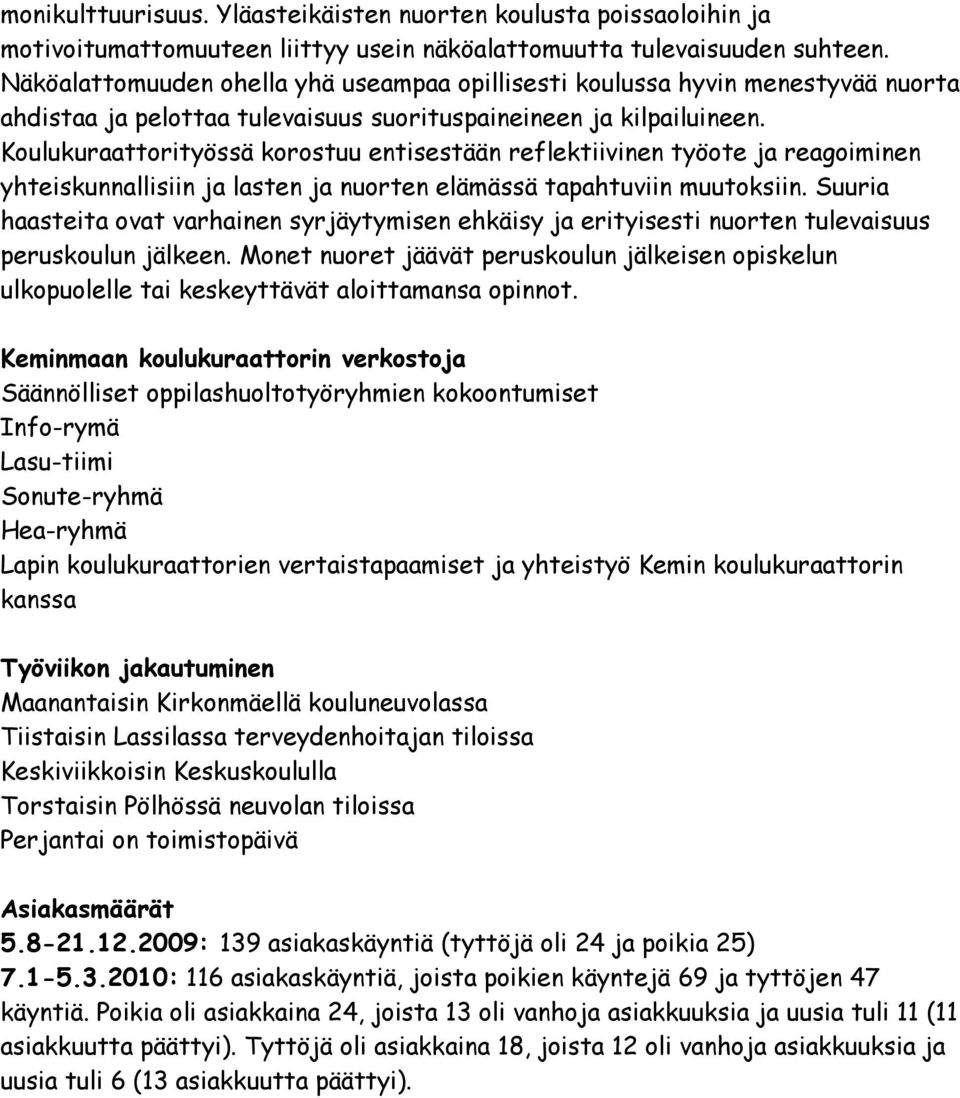 monikulttuurisuus. Yläasteikäisten nuorten koulusta poissaoloihin ja motivoitumattomuuteen liittyy usein näköalattomuutta tulevaisuuden suhteen. Näköalattomuuden ohella yhä useampaa opillisesti koulussa hyvin menestyvää nuorta ahdistaa ja pelottaa tulevaisuus suorituspaineineen ja kilpailuineen. Koulukuraattorityössä korostuu entisestään reflektiivinen työote ja reagoiminen yhteiskunnallisiin ja lasten ja nuorten elämässä tapahtuviin muutoksiin. Suuria haasteita ovat varhainen syrjäytymisen ehkäisy ja erityisesti nuorten tulevaisuus peruskoulun jälkeen. Monet nuoret jäävät peruskoulun jälkeisen opiskelun ulkopuolelle tai keskeyttävät aloittamansa opinnot.

Keminmaan koulukuraattorin verkostoja
Säännölliset oppilashuoltotyöryhmien kokoontumiset
Info-rymä
Lasu-tiimi
Sonute-ryhmä
Hea-ryhmä
Lapin koulukuraattorien vertaistapaamiset ja yhteistyö Kemin koulukuraattorin kanssa

Työviikon jakautuminen
Maanantaisin Kirkonmäellä kouluneuvolassa
Tiistaisin Lassilassa terveydenhoitajan tiloissa
Keskiviikkoisin Keskuskoululla
Torstaisin Pölhössä neuvolan tiloissa
Perjantai on toimistopäivä

Asiakasmäärät
5.8-21.12.2009: 139 asiakaskäyntiä (tyttöjä oli 24 ja poikia 25)
7.1-5.3.2010: 116 asiakaskäyntiä, joista poikien käyntejä 69 ja tyttöjen 47 käyntiä. Poikia oli asiakkaina 24, joista 13 oli vanhoja asiakkuuksia ja uusia tuli 11 (11 asiakkuutta päättyi). Tyttöjä oli asiakkaina 18, joista 12 oli vanhoja asiakkuuksia ja uusia tuli 6 (13 asiakkuutta päättyi).